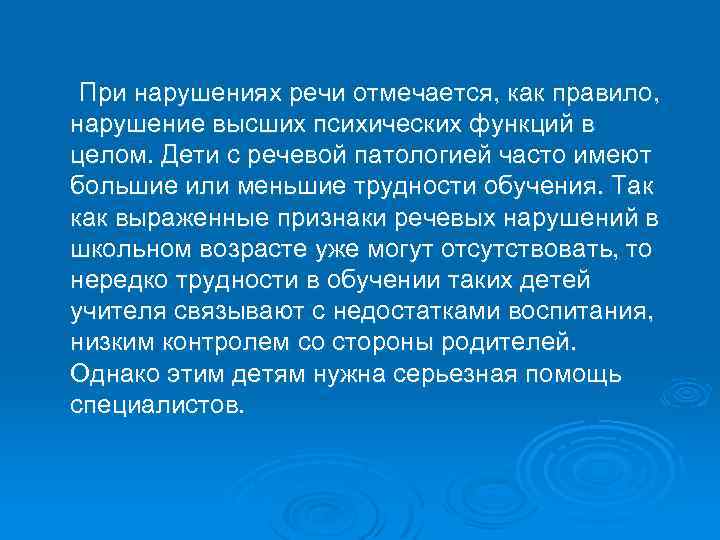 При нарушениях речи отмечается, как правило, нарушение высших психических функций в целом. Дети с речевой патологией часто имеют большие или меньшие трудности обучения. Так как выраженные признаки речевых нарушений в школьном возрасте уже могут отсутствовать, то нередко трудности в обучении таких детей учителя связывают с недостатками воспитания, низким контролем со стороны родителей. Однако этим детям нужна серьезная помощь специалистов.